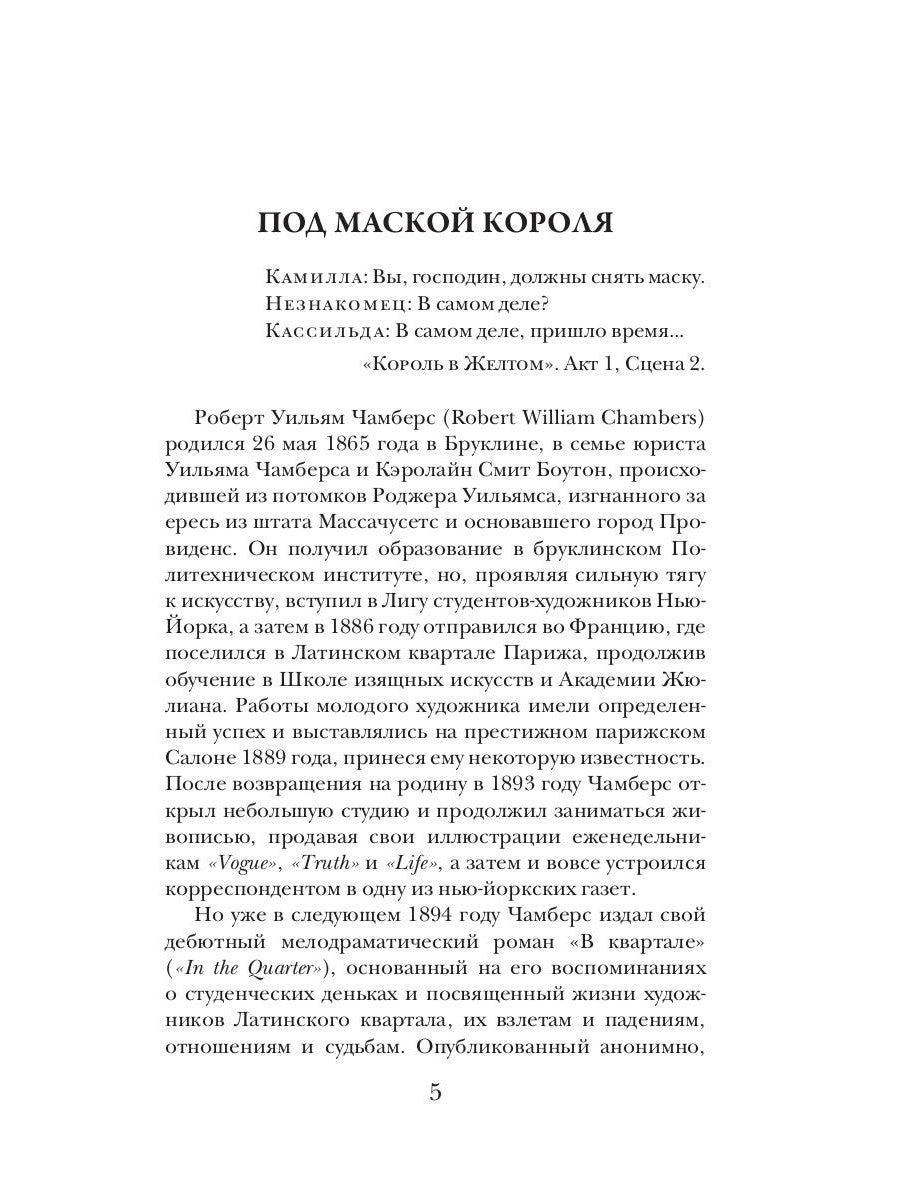 ПОД МАСКОЙ КОРОЛЯ

Камилла: Вы, господин, должны снять маску.
Незнакомец: В самом деле?
Кассильда: В самом деле, пришло время...
«Король в Желтом». Акт 1, Сцена 2.

Роберт Уильям Чамберс (Robert William Chambers) родился 26 мая 1865 года в Бруклине, в семье юриста Уильяма Чамберса и Кэролайн Смит Боутон, происходившей из потомков Роджера Уильямса, изгнанного за ересь из штата Массачусетс и основавшего город Провиденс. Он получил образование в бруклинском Политехническом институте, но, проявляя сильную тягу к искусству, вступил в Лигу студентов-художников Нью-Йорка, а затем в 1886 году отправился во Францию, где поселился в Латинском квартале Парижа, продолжив обучение в Школе изящных искусств и Академии Жюлиана. Работы молодого художника имели определенный успех и выставлялись на престижном парижском Салоне 1889 года, принеся ему некоторую известность. После возвращения на родину в 1893 году Чамберс открыл небольшую студию и продолжил заниматься живописью, продавая свои иллюстрации еженедельникам «Vogue», «Truth» и «Life», а затем и вовсе устроился корреспондентом в одну из нью-йоркских газет.

Но уже в следующем 1894 году Чамберс издал свой дебютный мелодраматический роман «В квартале» («In the Quarter»), основанный на его воспоминаниях о студенческих деньках и посвященный жизни художников Латинского квартала, их взлетам и падениям, отношениям и судьбам. Опубликованный анонимно,

5